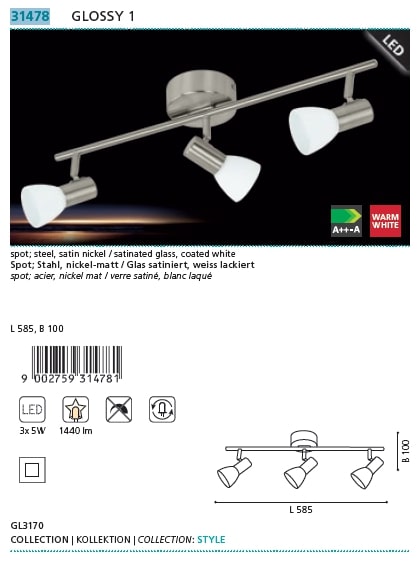 31478 GLOSSY 1

LED

A++-A

WARM WHITE

spot; steel, satin nickel / satinated glass, coated white
Spot; Stahl, nickel-matt / Glas satiniert, weiss lackiert
spot; acier, nickel mat / verre satiné, blanc laqué

L 585, B 100

9 002759 314781

LED

3x 5W

1440 lm

B 100

L 585

GL3170
COLLECTION | KOLLEKTION | COLLECTION: STYLE